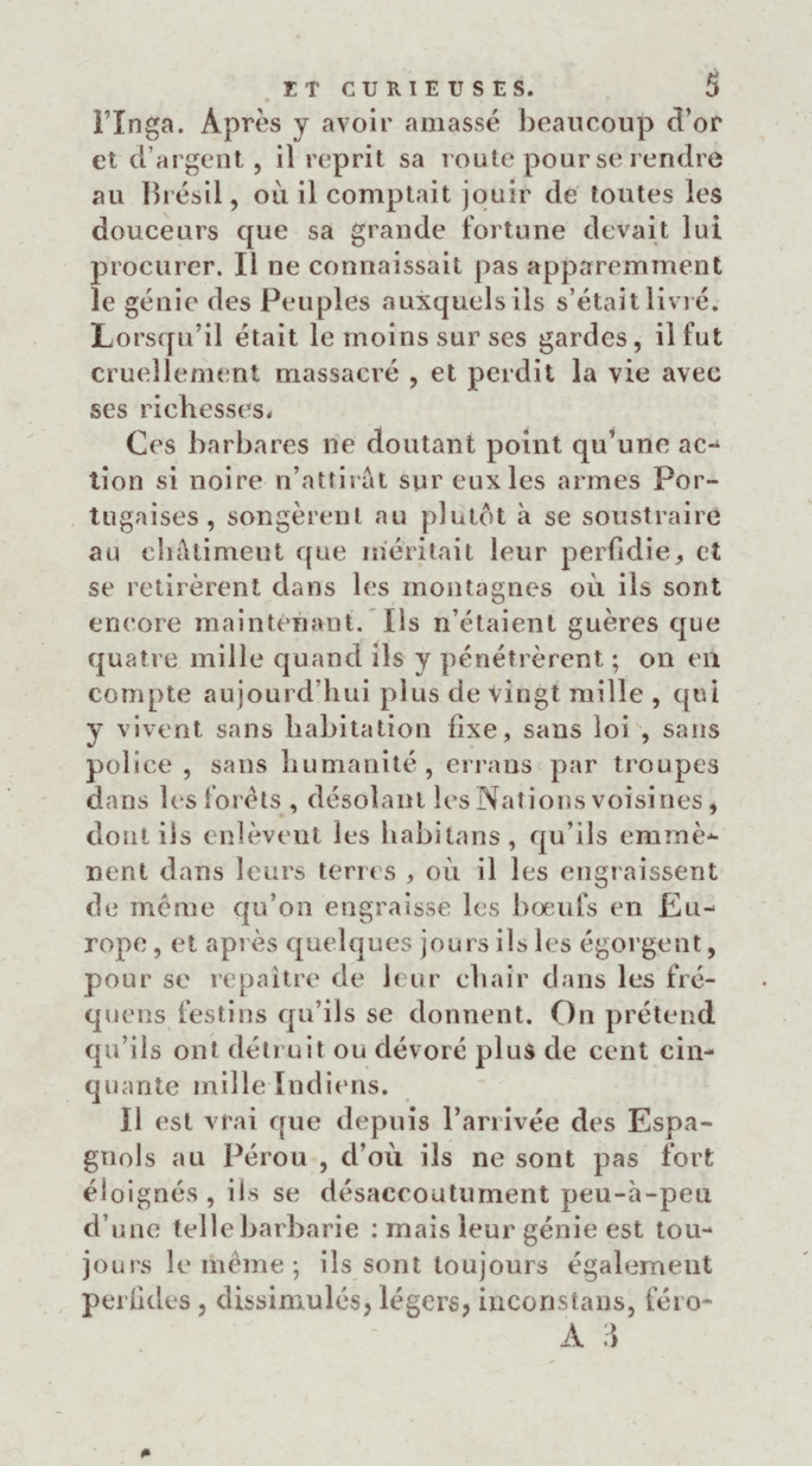 ET CURIEUSES. 5

l'Inga. Après y avoir amassé beaucoup d'or et d'argent, il reprit sa route pour se rendre au Brésil, où il comptait jouir de toutes les douceurs que sa grande fortune devait lui procurer. Il ne connaissait pas apparemment le génie des Peuples auxquels ils s'était livré. Lorsqu'il était le moins sur ses gardes, il fut cruellement massacré, et perdit la vie avec ses richesses.

Ces barbares ne doutant point qu'une action si noire n'attirât sur eux les armes Portugaises, songèrent au plutôt à se soustraire au châtiment que méritait leur perfidie, et se retirèrent dans les montagnes où ils sont encore maintenant. Ils n'étaient guères que quatre mille quand ils y pénétrèrent; on en compte aujourd'hui plus de vingt mille, qui y vivent sans habitation fixe, sans loi, sans police, sans humanité, errans par troupes dans les forêts, désolant les Nations voisines, dont ils enlèvent les habitans, qu'ils emmènent dans leurs terres, où il les engraissent de même qu'on engraisse les bœufs en Europe, et après quelques jours ils les égorgent, pour se repaître de leur chair dans les fréquens festins qu'ils se donnent. On prétend qu'ils ont détruit ou dévoré plus de cent cinquante mille Indiens.

Il est vrai que depuis l'arrivée des Espagnols au Pérou, d'où ils ne sont pas fort éloignés, ils se désaccoutument peu-à-peu d'une telle barbarie : mais leur génie est toujours le même; ils sont toujours également perfides, dissimulés, légers, inconstans, féro-

A 3